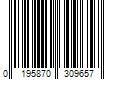 0 195870 309657